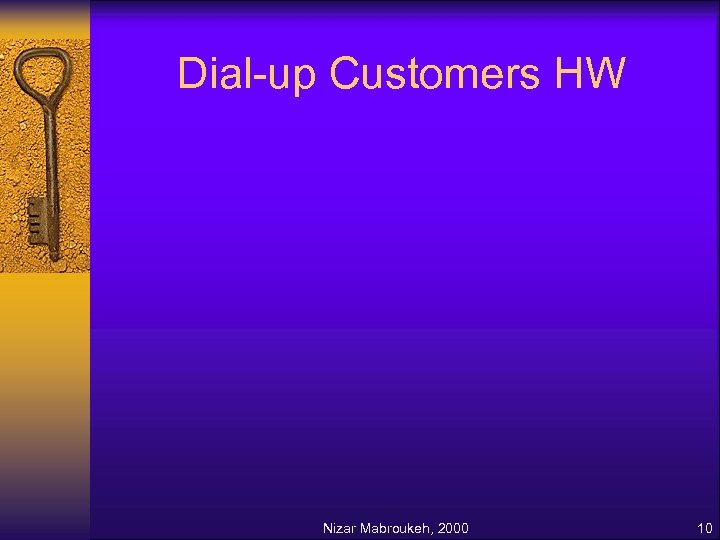 Dial-up Customers HW

Nizar Mabroukeh, 2000

10